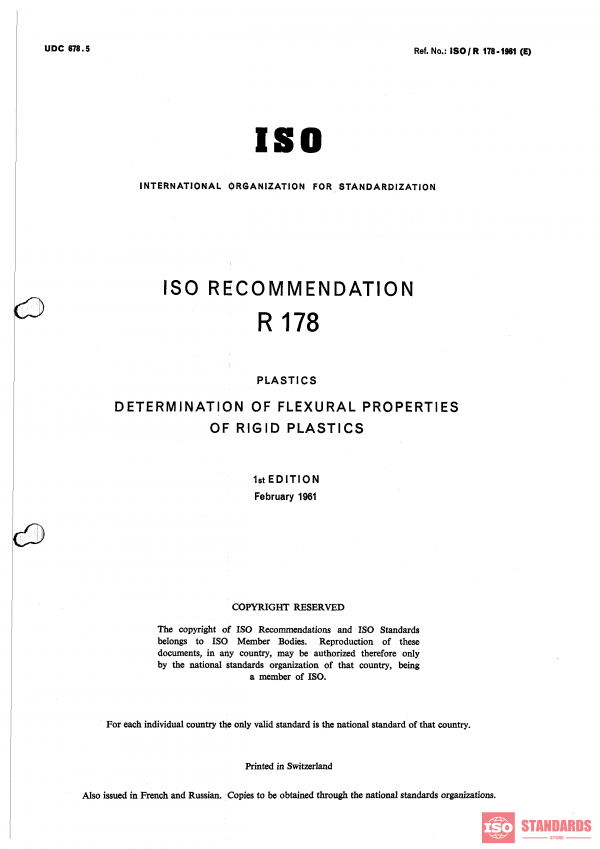 UDC 678.5

Ref. No.: ISO / R 178 - 1961 (E)

ISO

INTERNATIONAL ORGANIZATION FOR STANDARDIZATION

ISO RECOMMENDATION
R 178

PLASTICS

DETERMINATION OF FLEXURAL PROPERTIES OF RIGID PLASTICS

1st EDITION
February 1961

COPYRIGHT RESERVED

The copyright of ISO Recommendations and ISO Standards belongs to ISO Member Bodies. Reproduction of these documents, in any country, may be authorized therefore only by the national standards organization of that country, being a member of ISO.

For each individual country the only valid standard is the national standard of that country.

Printed in Switzerland

Also issued in French and Russian. Copies to be obtained through the national standards organizations.

ISO STANDARDS
STORE